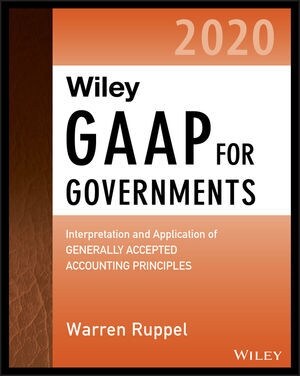 2020

Wiley

GAAP FOR GOVERNMENTS

Interpretation and Application of GENERALLY ACCEPTED ACCOUNTING PRINCIPLES

Warren Ruppel

WILEY